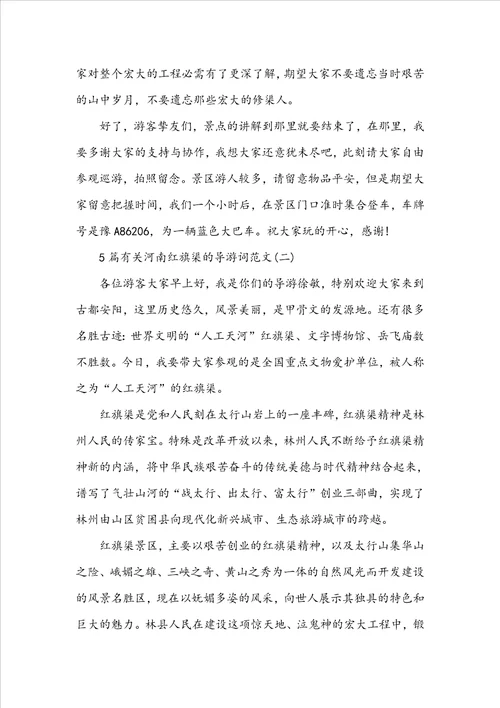 家对整个宏大的工程必需有了更深了解，期望大家不要遗忘当时艰苦的山中岁月，不要遗忘那些宏大的修渠人。

好了，游客挚友们，景点的讲解到那里就要结束了，在那里，我要多谢大家的支持与协作，我想大家还意犹未尽吧，此刻请大家自由参观巡游，拍照留念。景区游人较多，请留意物品平安，但是期望大家留意把握时间，我们一个小时后，在景区门口准时集合登车，车牌号是豫A86206，为一辆蓝色大巴车。祝大家玩的开心，感谢！

5篇有关河南红旗渠的导游词范文(二)

各位游客大家早上好，我是你们的导游徐敏，特别欢迎大家来到古都安阳，这里历史悠久，风景美丽，是甲骨文的发源地。还有很多名胜古迹：世界文明的“人工天河”红旗渠、文字博物馆、岳飞庙数不胜数。今日，我要带大家参观的是全国重点文物爱护单位，被人称之为“人工天河”的红旗渠。

红旗渠是党和人民刻在太行山岩上的一座丰碑，红旗渠精神是林州人民的传家宝。特殊是改革开放以来，林州人民不断给予红旗渠精神新的内涵，将中华民族艰苦奋斗的传统美德与时代精神结合起来，谱写了气壮山河的“战太行、出太行、富太行”创业三部曲，实现了林州由山区贫困县向现代化新兴城市、生态旅游城市的跨越。

红旗渠景区，主要以艰苦创业的红旗渠精神，以及太行山集华山之险、峨嵋之雄、三峡之奇、黄山之秀为一体的自然风光而开发建设的风景名胜区，现在以妩媚多姿的风采，向世人展示其独具的特色和巨大的魅力。林县人民在建设这项惊天地、泣鬼神的宏大工程中，锻